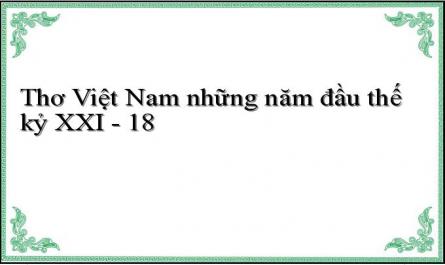 Thơ Việt Nam những năm đầu thế kỷ XXI - 18